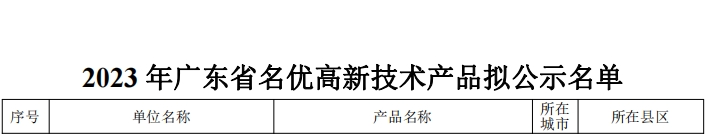 2023 年广东省名优高新技术产品拟公示名单

| 序号 | 单位名称 | 产品名称 | 所在城市 | 所在县区 |
|---|---|---|---|---|